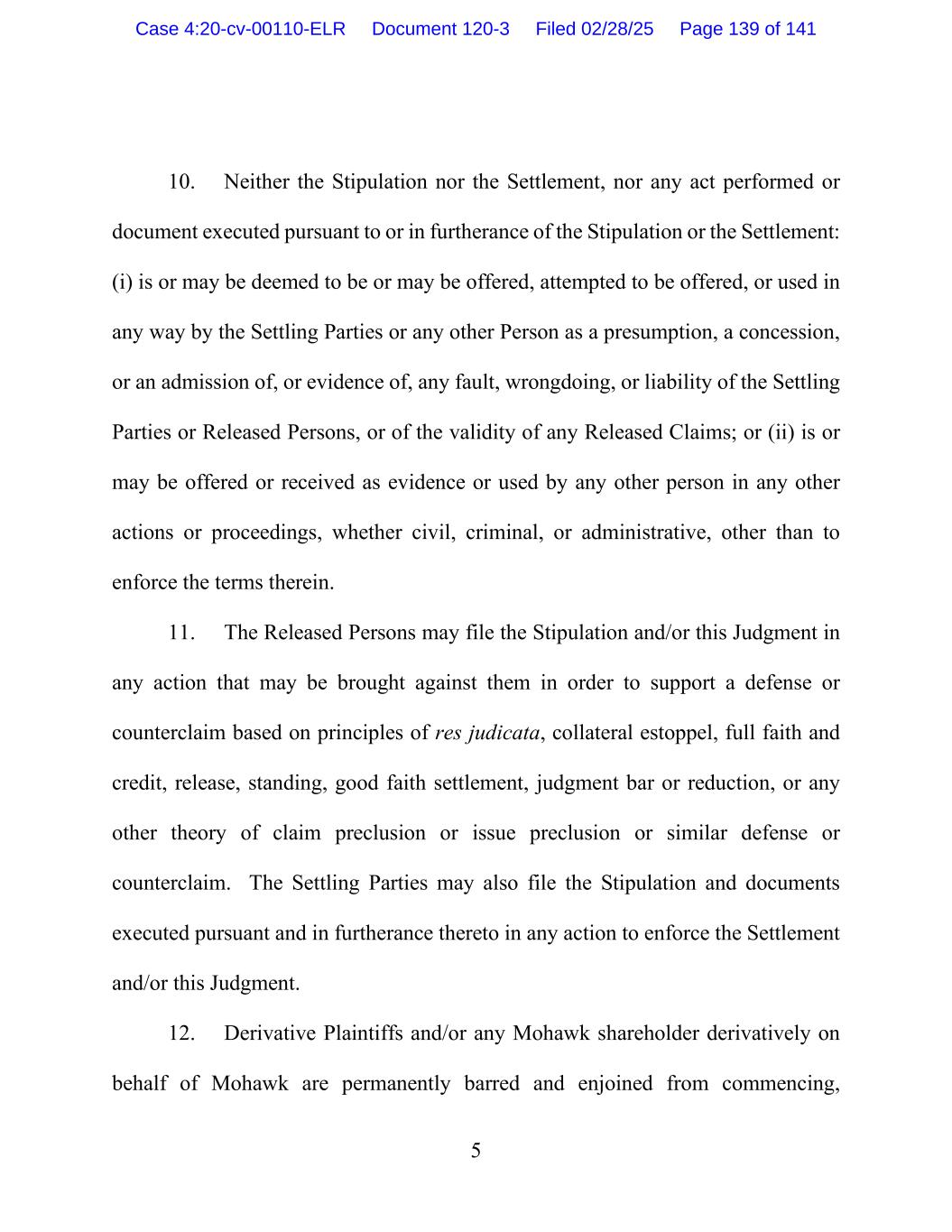 Case 4:20-cv-00110-ELR Document 120-3 Filed 02/28/25 Page 139 of 141

10. Neither the Stipulation nor the Settlement, nor any act performed or document executed pursuant to or in furtherance of the Stipulation or the Settlement: (i) is or may be deemed to be or may be offered, attempted to be offered, or used in any way by the Settling Parties or any other Person as a presumption, a concession, or an admission of, or evidence of, any fault, wrongdoing, or liability of the Settling Parties or Released Persons, or of the validity of any Released Claims; or (ii) is or may be offered or received as evidence or used by any other person in any other actions or proceedings, whether civil, criminal, or administrative, other than to enforce the terms therein.

11. The Released Persons may file the Stipulation and/or this Judgment in any action that may be brought against them in order to support a defense or counterclaim based on principles of res judicata, collateral estoppel, full faith and credit, release, standing, good faith settlement, judgment bar or reduction, or any other theory of claim preclusion or issue preclusion or similar defense or counterclaim. The Settling Parties may also file the Stipulation and documents executed pursuant and in furtherance thereto in any action to enforce the Settlement and/or this Judgment.

12. Derivative Plaintiffs and/or any Mohawk shareholder derivatively on behalf of Mohawk are permanently barred and enjoined from commencing,

5